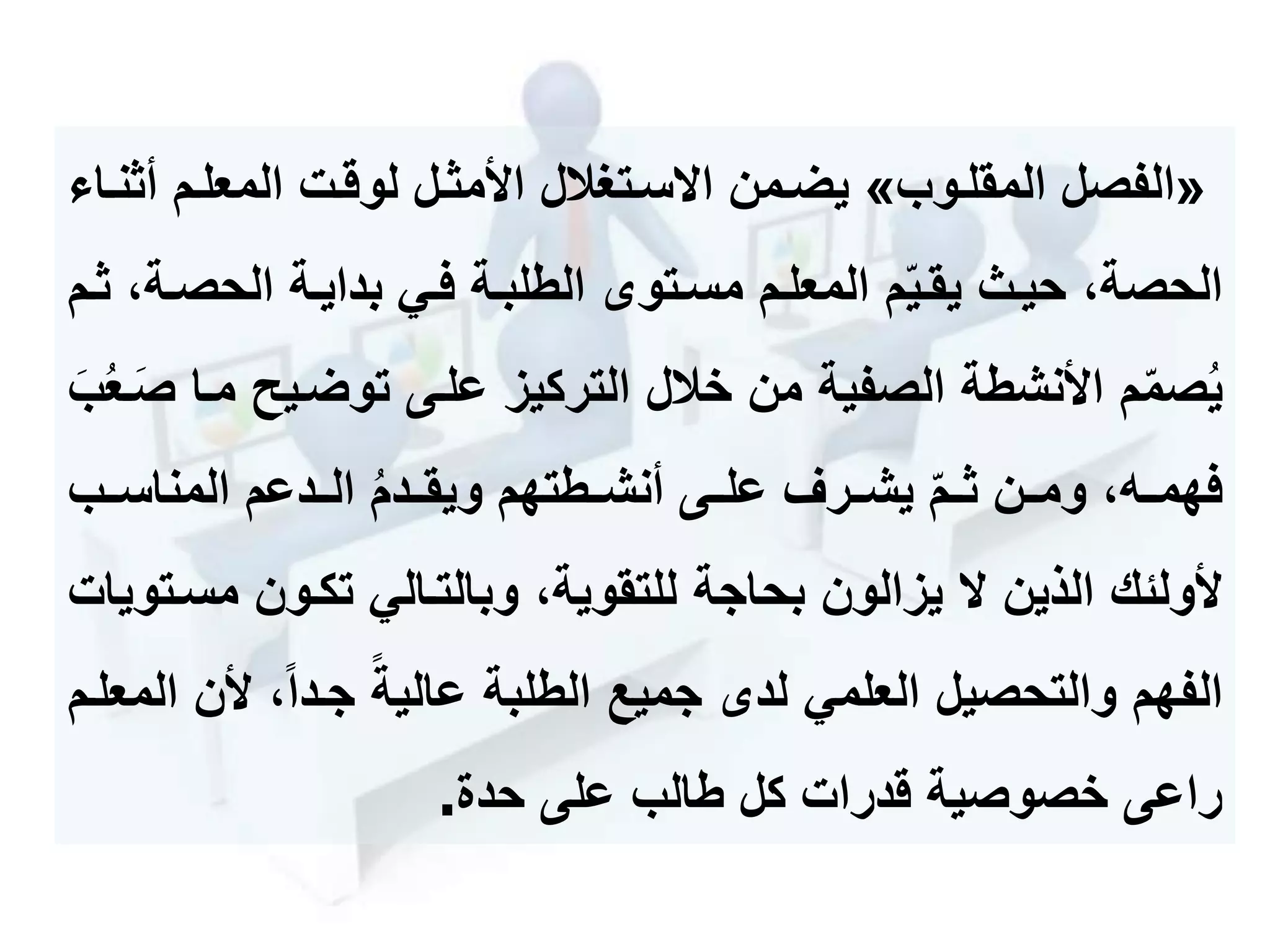 «الفصل المقلوب» يضمن الاستغلال الأمثل لوقت المعلم أثناء الحصة، حيث يقيّم المعلم مستوى الطلبة في بداية الحصة، ثم يُصمّم الأنشطة الصفية من خلال التركيز على توضيح ما صَعُبَ فهمه، ومن ثمّ يشرف على أنشطتهم ويقدمُ الدعم المناسب لأولئك الذين لا يزالون بحاجة للتقوية، وبالتالي تكون مستويات الفهم والتحصيل العلمي لدى جميع الطلبة عاليةً جداً، لأن المعلم راعى خصوصية قدرات كل طالب على حدة.